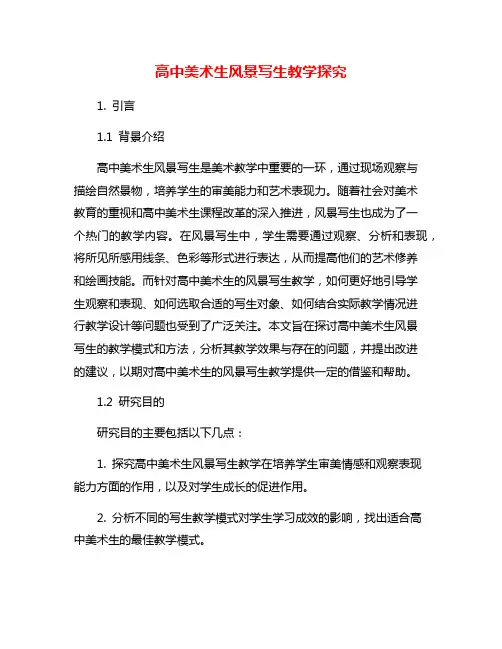 高中美术生风景写生教学探究

1. 引言

1.1 背景介绍

高中美术生风景写生是美术教学中重要的一环，通过现场观察与描绘自然景物，培养学生的审美能力和艺术表现力。随着社会对美术教育的重视和高中美术生课程改革的深入推进，风景写生也成为了一个热门的教学内容。在风景写生中，学生需要通过观察、分析和表现，将所见所感用线条、色彩等形式进行表达，从而提高他们的艺术修养和绘画技能。而针对高中美术生的风景写生教学，如何更好地引导学生观察和表现、如何选取合适的写生对象、如何结合实际教学情况进行教学设计等问题也受到了广泛关注。本文旨在探讨高中美术生风景写生的教学模式和方法，分析其教学效果与存在的问题，并提出改进的建议，以期对高中美术生的风景写生教学提供一定的借鉴和帮助。

1.2 研究目的

研究目的主要包括以下几点：

1. 探究高中美术生风景写生教学在培养学生审美情感和观察表现能力方面的作用，以及对学生成长的促进作用。

2. 分析不同的写生教学模式对学生学习成效的影响，找出适合高中美术生的最佳教学模式。